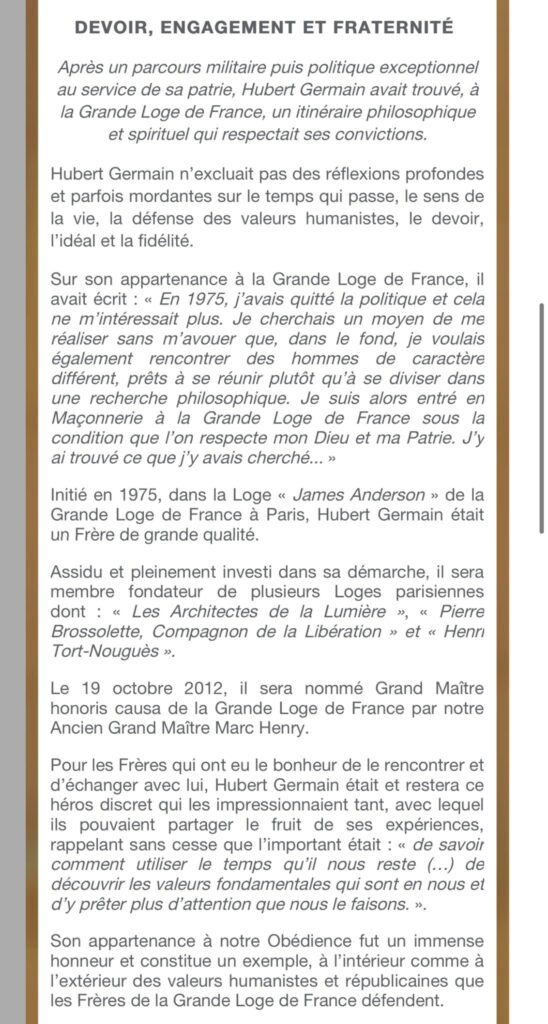 DEVOIR, ENGAGEMENT ET FRATERNITÉ

Après un parcours militaire puis politique exceptionnel au service de sa patrie, Hubert Germain avait trouvé, à la Grande Loge de France, un itinéraire philosophique et spirituel qui respectait ses convictions.

Hubert Germain n'excluait pas des réflexions profondes et parfois mordantes sur le temps qui passe, le sens de la vie, la défense des valeurs humanistes, le devoir, l'idéal et la fidélité.

Sur son appartenance à la Grande Loge de France, il avait écrit : « En 1975, j'avais quitté la politique et cela ne m'intéressait plus. Je cherchais un moyen de me réaliser sans m'avouer que, dans le fond, je voulais également rencontrer des hommes de caractère différent, prêts à se réunir plutôt qu'à se diviser dans une recherche philosophique. Je suis alors entré en Maçonnerie à la Grande Loge de France sous la condition que l'on respecte mon Dieu et ma Patrie. J'y ai trouvé ce que j'y avais cherché... »

Initié en 1975, dans la Loge « James Anderson » de la Grande Loge de France à Paris, Hubert Germain était un Frère de grande qualité.

Assidu et pleinement investi dans sa démarche, il sera membre fondateur de plusieurs Loges parisiennes dont : « Les Architectes de la Lumière », « Pierre Brossolette, Compagnon de la Libération » et « Henri Tort-Nouguès ».

Le 19 octobre 2012, il sera nommé Grand Maître honoris causa de la Grande Loge de France par notre Ancien Grand Maître Marc Henry.

Pour les Frères qui ont eu le bonheur de le rencontrer et d'échanger avec lui, Hubert Germain était et restera ce héros discret qui les impressionnaient tant, avec lequel ils pouvaient partager le fruit de ses expériences, rappelant sans cesse que l'important était : « de savoir comment utiliser le temps qu'il nous reste (...) de découvrir les valeurs fondamentales qui sont en nous et d'y prêter plus d'attention que nous le faisons. ».

Son appartenance à notre Obédience fut un immense honneur et constitue un exemple, à l'intérieur comme à l'extérieur des valeurs humanistes et républicaines que les Frères de la Grande Loge de France défendent.